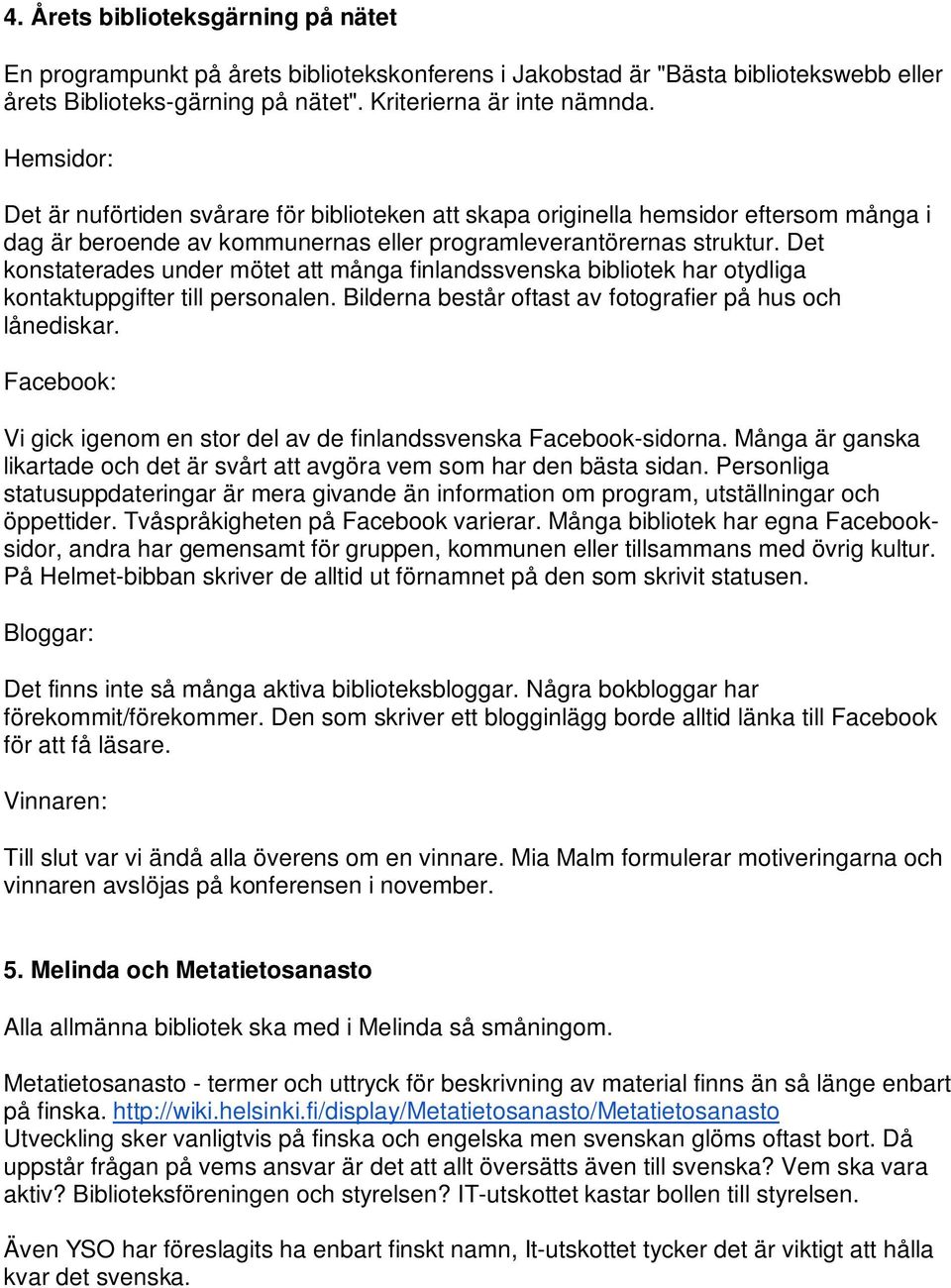 4. Årets biblioteksgärning på nätet

En programpunkt på årets bibliotekskonferens i Jakobstad är "Bästa bibliotekswebb eller årets Biblioteks-gärning på nätet". Kriterierna är inte nämnda.

Hemsidor:

Det är nuförtiden svårare för biblioteken att skapa originella hemsidor eftersom många i dag är beroende av kommunernas eller programleverantörernas struktur. Det konstaterades under mötet att många finlandssvenska bibliotek har otydliga kontaktuppgifter till personalen. Bilderna består oftast av fotografier på hus och lånediskar.

Facebook:

Vi gick igenom en stor del av de finlandssvenska Facebook-sidorna. Många är ganska likartade och det är svårt att avgöra vem som har den bästa sidan. Personliga statusuppdateringar är mera givande än information om program, utställningar och öppettider. Tvåspråkigheten på Facebook varierar. Många bibliotek har egna Facebooksidor, andra har gemensamt för gruppen, kommunen eller tillsammans med övrig kultur. På Helmet-bibban skriver de alltid ut förnamnet på den som skrivit statusen.

Bloggar:

Det finns inte så många aktiva biblioteksbloggar. Några bokbloggar har förekommit/förekommer. Den som skriver ett blogginlägg borde alltid länka till Facebook för att få läsare.

Vinnaren:

Till slut var vi ändå alla överens om en vinnare. Mia Malm formulerar motiveringarna och vinnaren avslöjas på konferensen i november.

5. Melinda och Metatietosanasto

Alla allmänna bibliotek ska med i Melinda så småningom.

Metatietosanasto - termer och uttryck för beskrivning av material finns än så länge enbart på finska. http://wiki.helsinki.fi/display/Metatietosanasto/Metatietosanasto
Utveckling sker vanligtvis på finska och engelska men svenskan glöms oftast bort. Då uppstår frågan på vems ansvar är det att allt översätts även till svenska? Vem ska vara aktiv? Biblioteksföreningen och styrelsen? IT-utskottet kastar bollen till styrelsen.

Även YSO har föreslagits ha enbart finskt namn, It-utskottet tycker det är viktigt att hålla kvar det svenska.